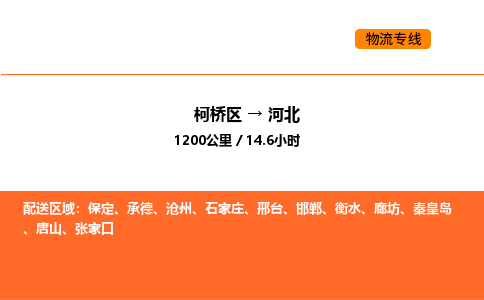 物流专线

柯桥区 → 河北
1200公里 / 14.6小时

配送区域：保定、承德、沧州、石家庄、邢台、邯郸、衡水、廊坊、秦皇岛、唐山、张家口